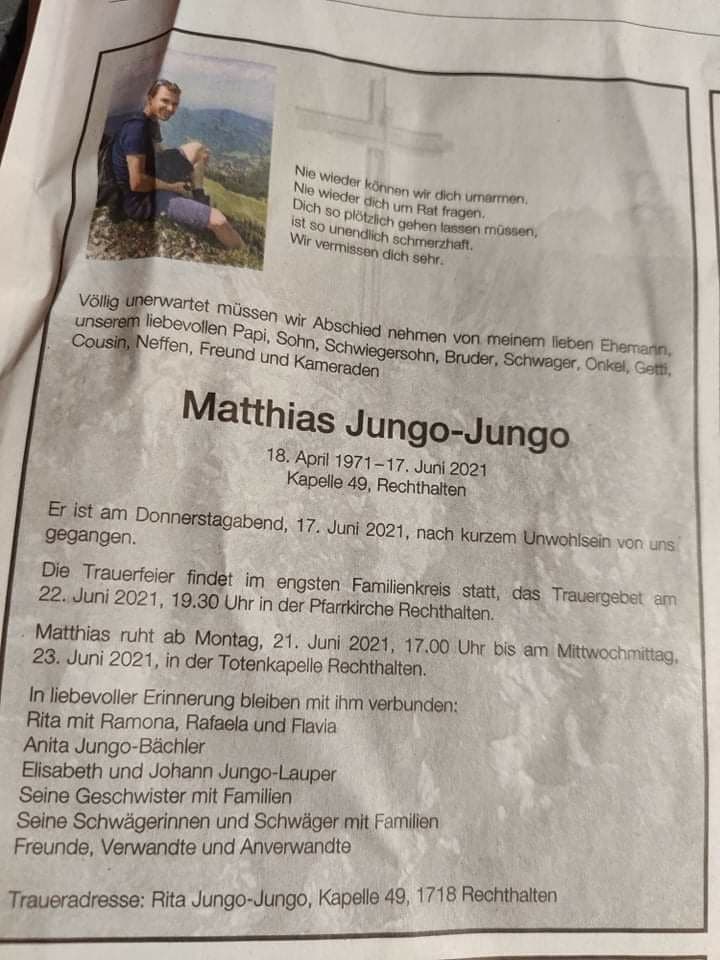 Nie wieder können wir dich umarmen.
Nie wieder dich um Rat fragen.
Dich so plötzlich gehen lassen müssen,
ist so unendlich schmerzhaft.
Wir vermissen dich sehr.

Völlig unerwartet müssen wir Abschied nehmen von meinem lieben Ehemann, unserem liebevollen Papi, Sohn, Schwiegersohn, Bruder, Schwager, Onkel, Getti, Cousin, Neffen, Freund und Kameraden

Matthias Jungo-Jungo

18. April 1971 – 17. Juni 2021
Kapelle 49, Rechthalten

Er ist am Donnerstagabend, 17. Juni 2021, nach kurzem Unwohlsein von uns gegangen.

Die Trauerfeier findet im engsten Familienkreis statt, das Trauergebet am 22. Juni 2021, 19.30 Uhr in der Pfarrkirche Rechthalten.

Matthias ruht ab Montag, 21. Juni 2021, 17.00 Uhr bis am Mittwochmittag, 23. Juni 2021, in der Totenkapelle Rechthalten.

In liebevoller Erinnerung bleiben mit ihm verbunden:
Rita mit Ramona, Rafaela und Flavia
Anita Jungo-Bächler
Elisabeth und Johann Jungo-Lauper
Seine Geschwister mit Familien
Seine Schwägerinnen und Schwäger mit Familien
Freunde, Verwandte und Anverwandte

Traueradresse: Rita Jungo-Jungo, Kapelle 49, 1718 Rechthalten